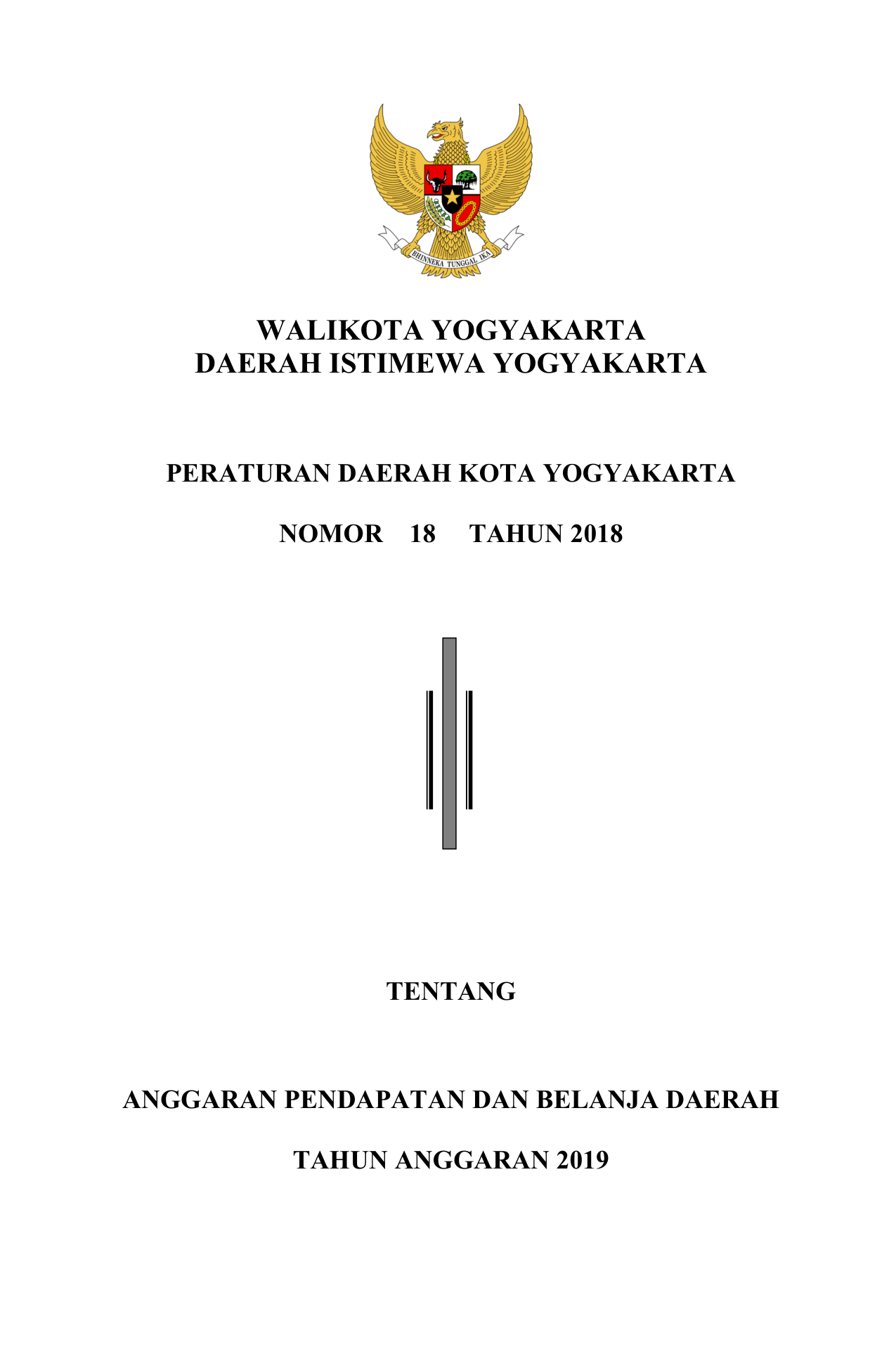 BHINNEKA TUNGGAL IKA

WALIKOTA YOGYAKARTA
DAERAH ISTIMEWA YOGYAKARTA

PERATURAN DAERAH KOTA YOGYAKARTA

NOMOR 18 TAHUN 2018

TENTANG

ANGGARAN PENDAPATAN DAN BELANJA DAERAH

TAHUN ANGGARAN 2019